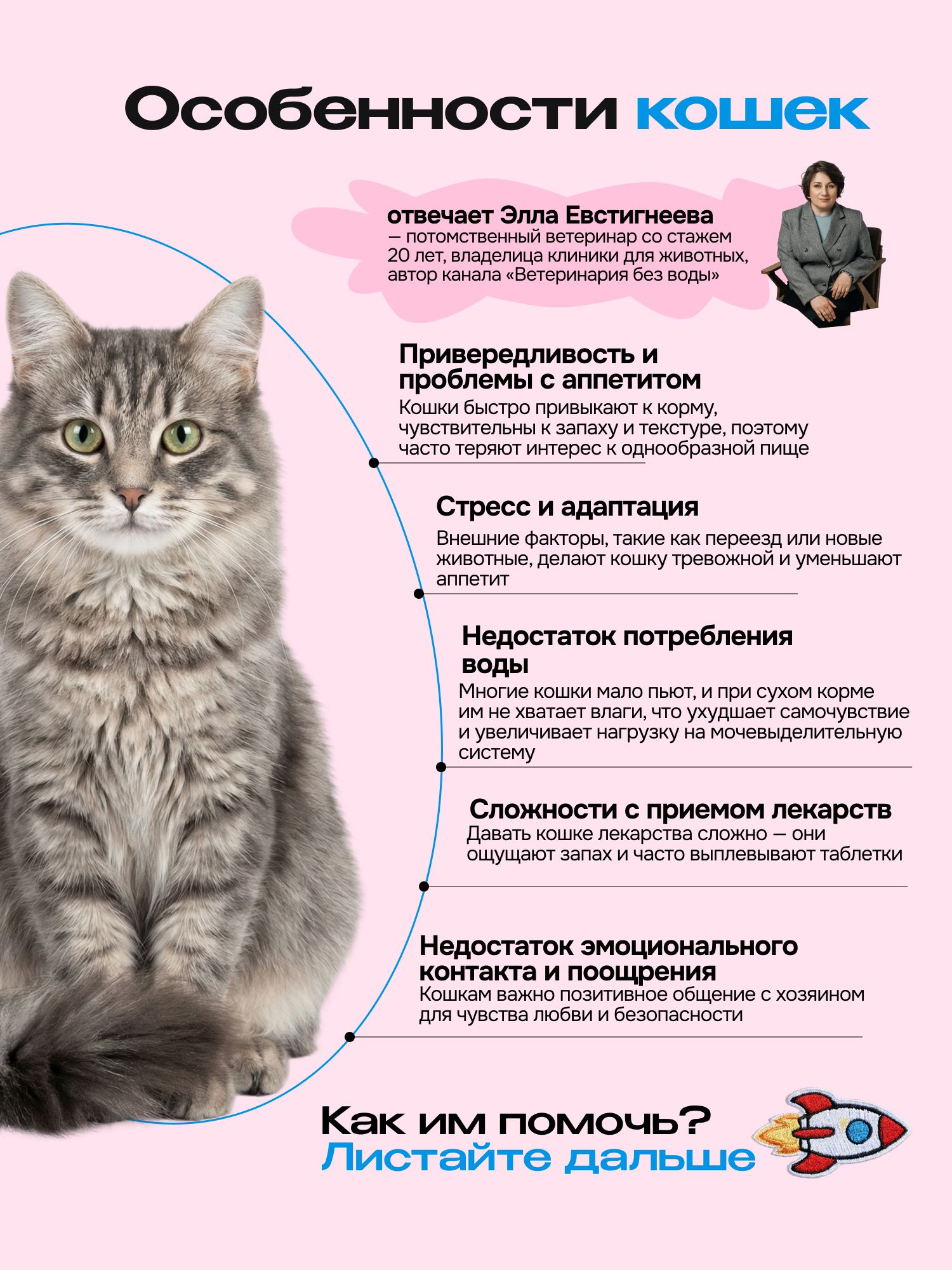 Особенности кошек

отвечает Элла Евстигнеева — потомственный ветеринар со стажем 20 лет, владелица клиники для животных, автор канала «Ветеринария без воды»

Привередливость и проблемы с аппетитом
Кошки быстро привыкают к корму, чувствительны к запаху и текстуре, поэтому часто теряют интерес к однообразной пище

Стресс и адаптация
Внешние факторы, такие как переезд или новые животные, делают кошку тревожной и уменьшают аппетит

Недостаток потребления воды
Многие кошки мало пьют, и при сухом корме им не хватает влаги, что ухудшает самочувствие и увеличивает нагрузку на мочевыделительную систему

Сложности с приемом лекарств
Давать кошке лекарства сложно — они ощущают запах и часто выплевывают таблетки

Недостаток эмоционального контакта и поощрения
Кошкам важно позитивное общение с хозяином для чувства любви и безопасности

Как им помочь?
Листайте дальше